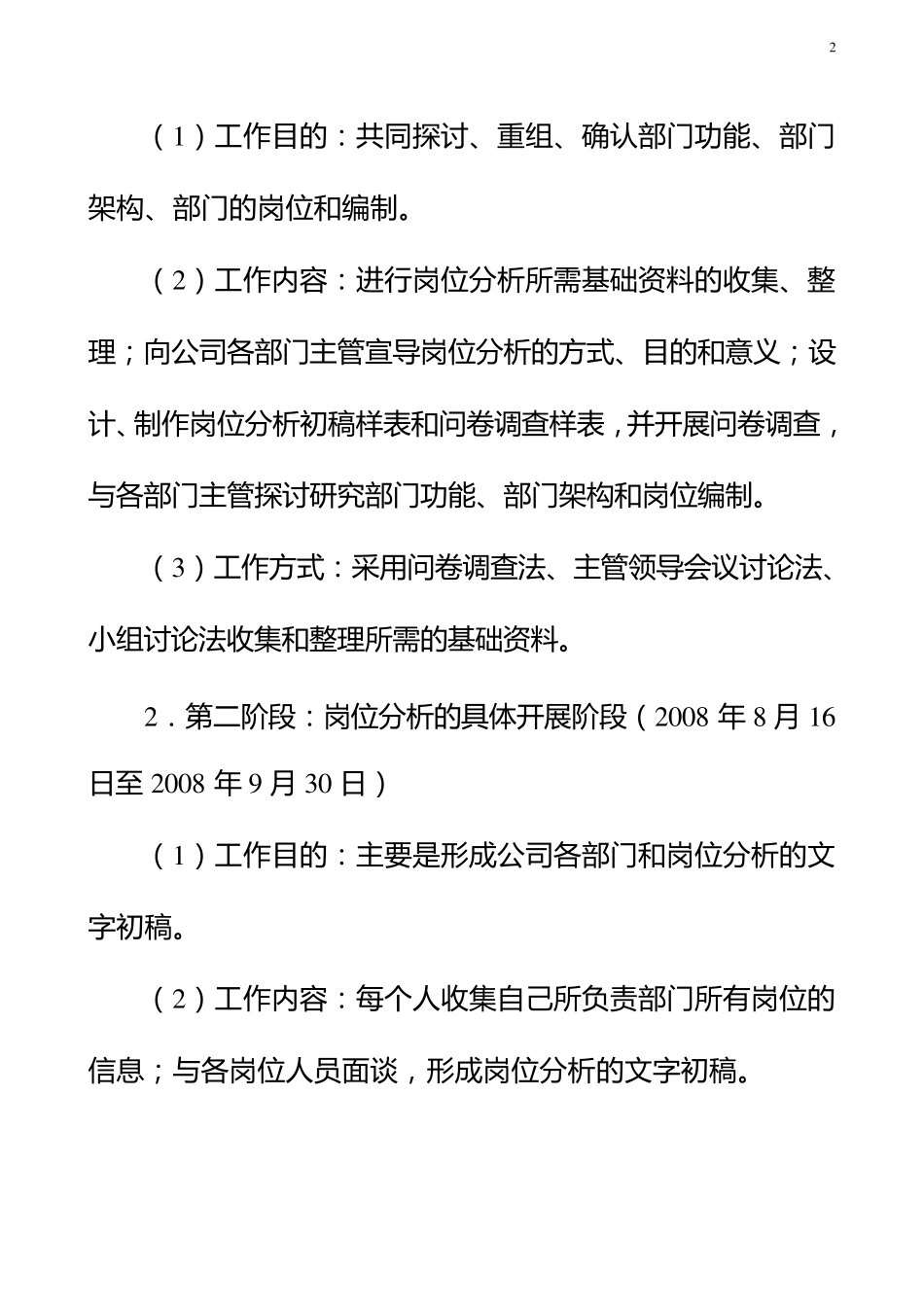 2

（1）工作目的：共同探讨、重组、确认部门功能、部门架构、部门的岗位和编制。

（2）工作内容：进行岗位分析所需基础资料的收集、整理；向公司各部门主管宣导岗位分析的方式、目的和意义；设计、制作岗位分析初稿样表和问卷调查样表，并开展问卷调查，与各部门主管探讨研究部门功能、部门架构和岗位编制。

（3）工作方式：采用问卷调查法、主管领导会议讨论法、小组讨论法收集和整理所需的基础资料。

2．第二阶段：岗位分析的具体开展阶段（2008 年 8 月 16 日至 2008 年 9 月 30 日）

（1）工作目的：主要是形成公司各部门和岗位分析的文字初稿。

（2）工作内容：每个人收集自己所负责部门所有岗位的信息；与各岗位人员面谈，形成岗位分析的文字初稿。